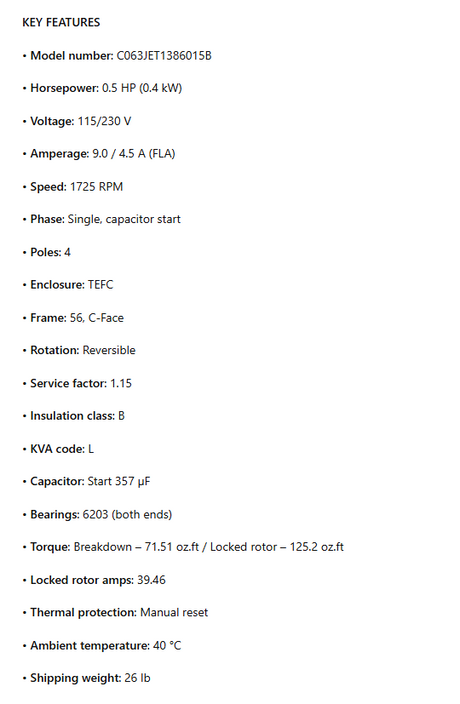 KEY FEATURES

• Model number: C063JET1386015B

• Horsepower: 0.5 HP (0.4 kW)

• Voltage: 115/230 V

• Amperage: 9.0 / 4.5 A (FLA)

• Speed: 1725 RPM

• Phase: Single, capacitor start

• Poles: 4

• Enclosure: TEFC

• Frame: 56, C-Face

• Rotation: Reversible

• Service factor: 1.15

• Insulation class: B

• KVA code: L

• Capacitor: Start 357 µF

• Bearings: 6203 (both ends)

• Torque: Breakdown – 71.51 oz.ft / Locked rotor – 125.2 oz.ft

• Locked rotor amps: 39.46

• Thermal protection: Manual reset

• Ambient temperature: 40 °C

• Shipping weight: 26 lb